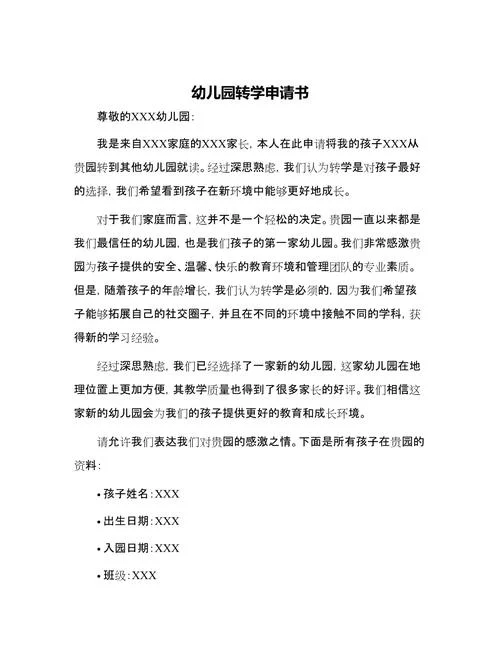 幼儿园转学申请书

尊敬的XXX幼儿园：

我是来自XXX家庭的XXX家长，本人在此申请将我的孩子XXX从贵园转到其他幼儿园就读。经过深思熟虑，我们认为转学是对孩子最好的选择，我们希望看到孩子在新环境中能够更好地成长。

对于我们家庭而言，这并不是一个轻松的决定。贵园一直以来都是我们最信任的幼儿园，也是我们孩子的第一家幼儿园。我们非常感激贵园为孩子提供的安全、温馨、快乐的教育环境和管理团队的专业素质。但是，随着孩子的年龄增长，我们认为转学是必须的，因为我们希望孩子能够拓展自己的社交圈子，并且在不同的环境中接触不同的学科，获得新的学习经验。

经过深思熟虑，我们已经选择了一家新的幼儿园，这家幼儿园在地理位置上更加方便，其教学质量也得到了很多家长的好评。我们相信这家新的幼儿园会为我们的孩子提供更好的教育和成长环境。

请允许我们表达我们对贵园的感激之情。下面是所有孩子在贵园的资料：

• 孩子姓名：XXX

• 出生日期：XXX

• 入园日期：XXX

• 班级：XXX